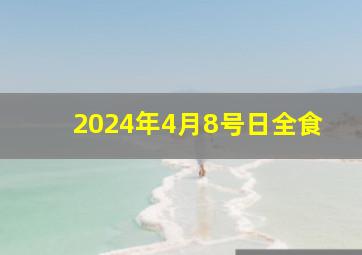 2024年4月8号日全食